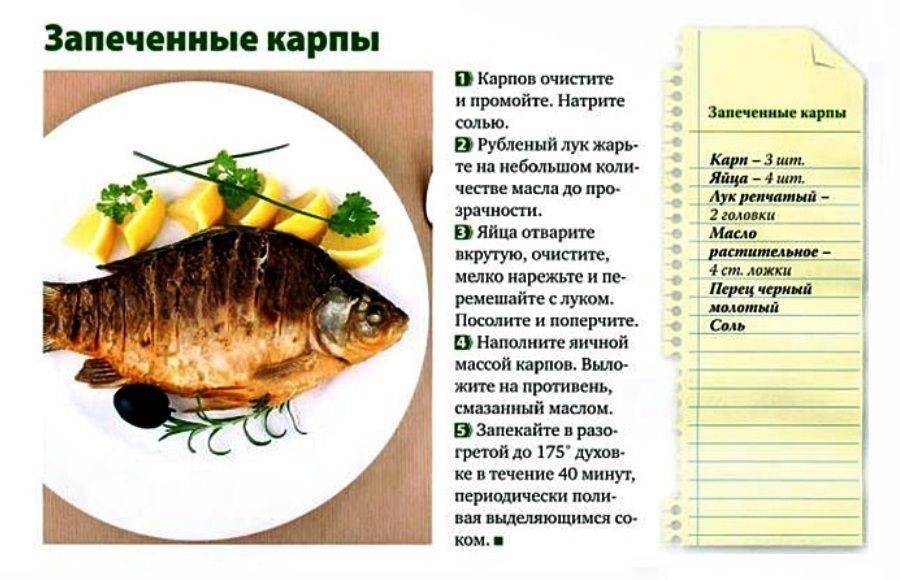 Запеченные карпы

1 Карпов очистите и промойте. Натрите солью.
2 Рубленый лук жарьте на небольшом количестве масла до прозрачности.
3 Яйца отварите вкрутую, очистите, мелко нарежьте и перемешайте с луком. Посолите и поперчите.
4 Наполните яичной массой карпов. Выложите на противень, смазанный маслом.
5 Запекайте в разогретой до 175° духовке в течение 40 минут, периодически поливая выделяющимся соком. ■

Запеченные карпы

Карп – 3 шт.
Яйца – 4 шт.
Лук репчатый – 2 головки
Масло растительное – 4 ст. ложки
Перец черный молотый
Соль